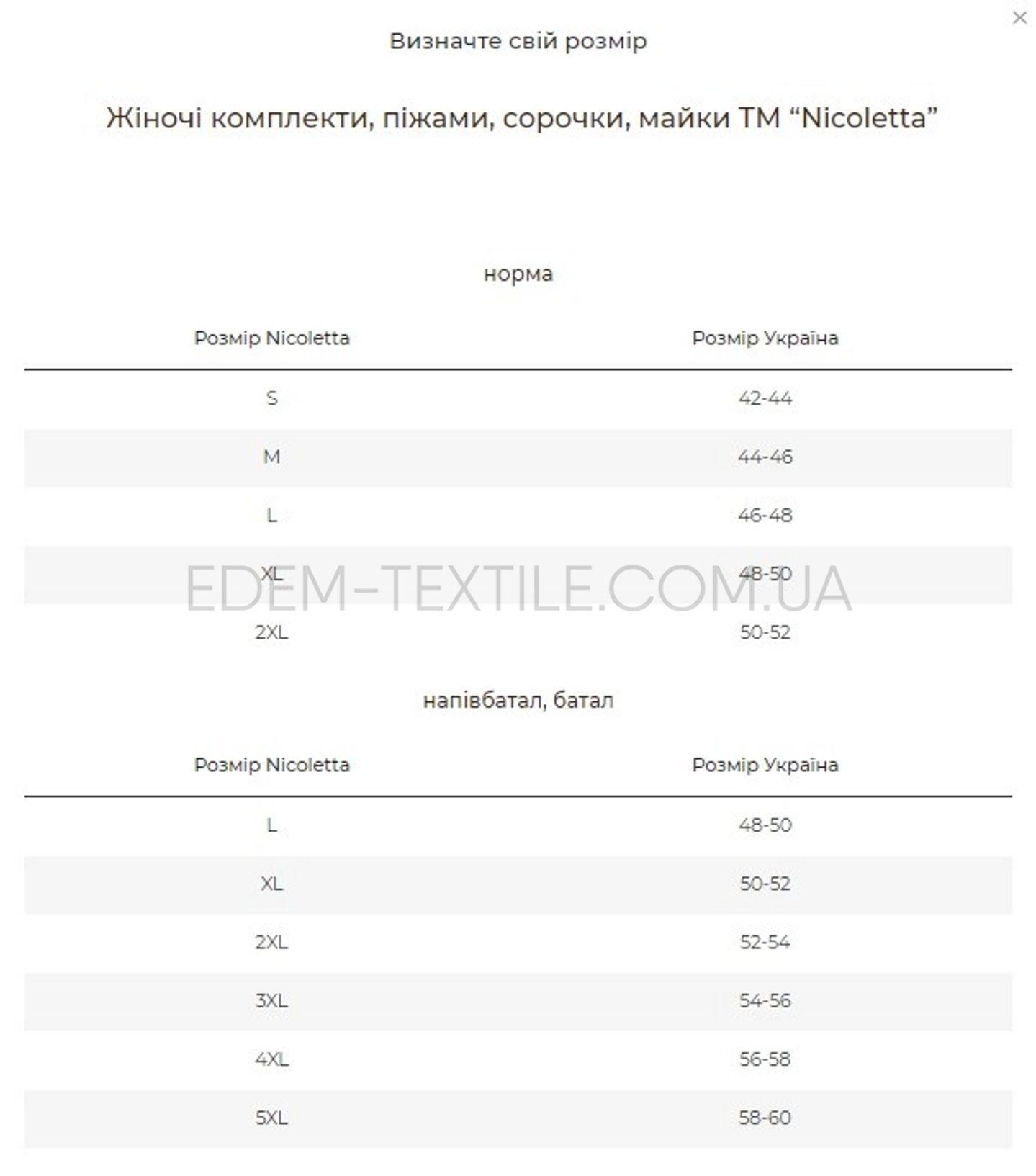 ×

Визначте свій розмір

Жіночі комплекти, піжами, сорочки, майки ТМ “Nicoletta”

норма

| Розмір Nicoletta | Розмір Україна |
|---|---|
| S | 42-44 |
| M | 44-46 |
| L | 46-48 |
| XL | 48-50 |
| 2XL | 50-52 |

EDEM-TEXTILE.COM.UA

напівбатал, батал

| Розмір Nicoletta | Розмір Україна |
|---|---|
| L | 48-50 |
| XL | 50-52 |
| 2XL | 52-54 |
| 3XL | 54-56 |
| 4XL | 56-58 |
| 5XL | 58-60 |